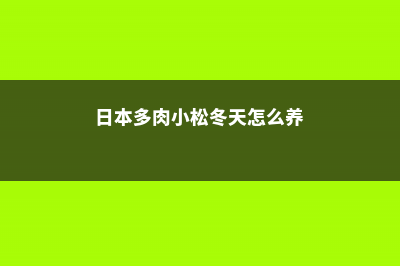 日本多肉小松冬天怎么养